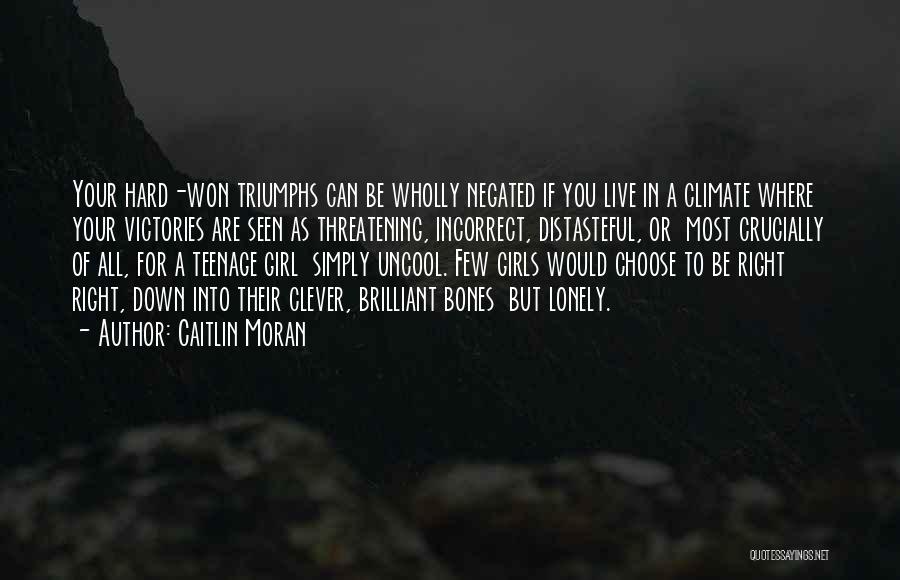 Your hard-won triumphs can be wholly negated if you live in a climate where your victories are seen as threatening, incorrect, distasteful, or most crucially of all, for a teenage girl simply uncool. Few girls would choose to be right right, down into their clever, brilliant bones but lonely.
- Author: Caitlin Moran

QUOTESSAYINGS.NET